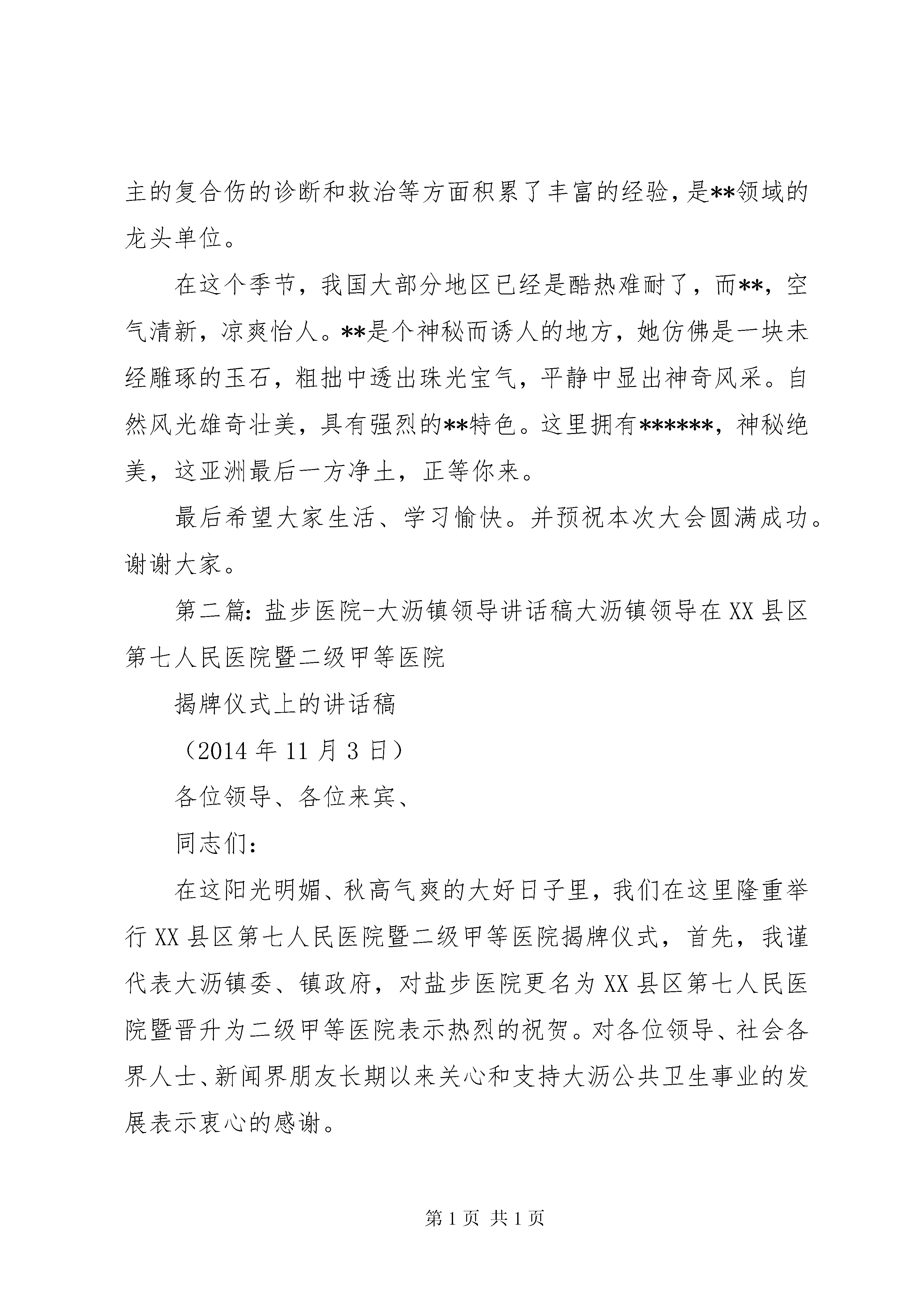 主的复合伤的诊断和救治等方面积累了丰富的经验，是**领域的龙头单位。

在这个季节，我国大部分地区已经是酷热难耐了，而**，空气清新，凉爽怡人。**是个神秘而诱人的地方，她仿佛是一块未经雕琢的玉石，粗拙中透出珠光宝气，平静中显出神奇风采。自然风光雄奇壮美，具有强烈的**特色。这里拥有******，神秘绝美，这亚洲最后一方净土，正等你来。

最后希望大家生活、学习愉快。并预祝本次大会圆满成功。谢谢大家。

第二篇：盐步医院-大沥镇领导讲话稿大沥镇领导在XX县区第七人民医院暨二级甲等医院

揭牌仪式上的讲话稿

（2014年11月3日）

各位领导、各位来宾、

同志们：

在这阳光明媚、秋高气爽的大好日子里，我们在这里隆重举行XX县区第七人民医院暨二级甲等医院揭牌仪式，首先，我谨代表大沥镇委、镇政府，对盐步医院更名为XX县区第七人民医院暨晋升为二级甲等医院表示热烈的祝贺。对各位领导、社会各界人士、新闻界朋友长期以来关心和支持大沥公共卫生事业的发展表示衷心的感谢。

第1页 共1页